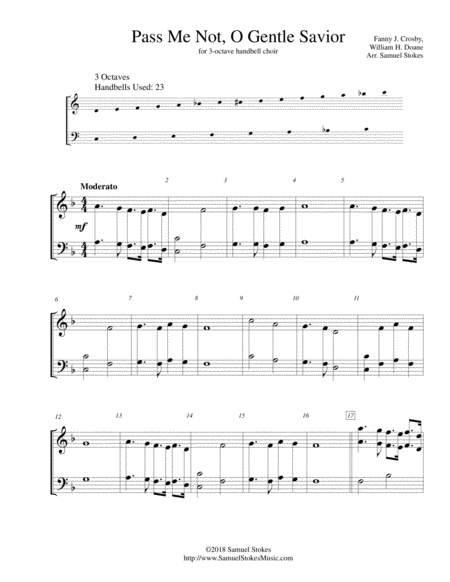 Pass Me Not, O Gentle Savior

for 3-octave handbell choir

Fanny J. Crosby,
William H. Doane
Arr. Samuel Stokes

3 Octaves
Handbells Used: 23

Moderato

mf

2

3

4

5

6

7

8

9

10

11

12

13

14

15

16

17

©2018 Samuel Stokes
http://www.SamuelStokesMusic.com